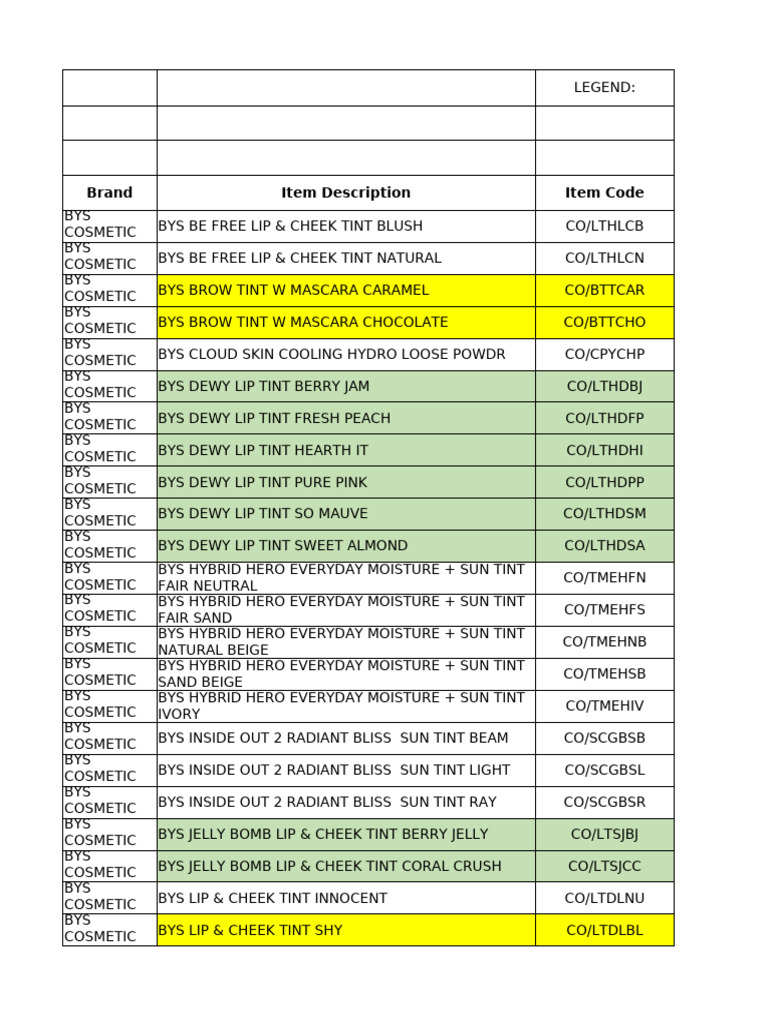 | | | LEGEND: |
|---|---|---|
| | | |
| | | |
| Brand | Item Description | Item Code |
| BYS COSMETIC | BYS BE FREE LIP & CHEEK TINT BLUSH | CO/LTHLCB |
| BYS COSMETIC | BYS BE FREE LIP & CHEEK TINT NATURAL | CO/LTHLCN |
| BYS COSMETIC | BYS BROW TINT W MASCARA CARAMEL | CO/BTTCAR |
| BYS COSMETIC | BYS BROW TINT W MASCARA CHOCOLATE | CO/BTTCHO |
| BYS COSMETIC | BYS CLOUD SKIN COOLING HYDRO LOOSE POWDR | CO/CPYCHP |
| BYS COSMETIC | BYS DEWY LIP TINT BERRY JAM | CO/LTHDBJ |
| BYS COSMETIC | BYS DEWY LIP TINT FRESH PEACH | CO/LTHDFP |
| BYS COSMETIC | BYS DEWY LIP TINT HEARTH IT | CO/LTHDHI |
| BYS COSMETIC | BYS DEWY LIP TINT PURE PINK | CO/LTHDPP |
| BYS COSMETIC | BYS DEWY LIP TINT SO MAUVE | CO/LTHDSM |
| BYS COSMETIC | BYS DEWY LIP TINT SWEET ALMOND | CO/LTHDSA |
| BYS COSMETIC | BYS HYBRID HERO EVERYDAY MOISTURE + SUN TINT FAIR NEUTRAL | CO/TMEHFN |
| BYS COSMETIC | BYS HYBRID HERO EVERYDAY MOISTURE + SUN TINT FAIR SAND | CO/TMEHFS |
| BYS COSMETIC | BYS HYBRID HERO EVERYDAY MOISTURE + SUN TINT NATURAL BEIGE | CO/TMEHNB |
| BYS COSMETIC | BYS HYBRID HERO EVERYDAY MOISTURE + SUN TINT SAND BEIGE | CO/TMEHSB |
| BYS COSMETIC | BYS HYBRID HERO EVERYDAY MOISTURE + SUN TINT IVORY | CO/TMEHIV |
| BYS COSMETIC | BYS INSIDE OUT 2 RADIANT BLISS SUN TINT BEAM | CO/SCGBSB |
| BYS COSMETIC | BYS INSIDE OUT 2 RADIANT BLISS SUN TINT LIGHT | CO/SCGBSL |
| BYS COSMETIC | BYS INSIDE OUT 2 RADIANT BLISS SUN TINT RAY | CO/SCGBSR |
| BYS COSMETIC | BYS JELLY BOMB LIP & CHEEK TINT BERRY JELLY | CO/LTSJBJ |
| BYS COSMETIC | BYS JELLY BOMB LIP & CHEEK TINT CORAL CRUSH | CO/LTSJCC |
| BYS COSMETIC | BYS LIP & CHEEK TINT INNOCENT | CO/LTDLNU |
| BYS COSMETIC | BYS LIP & CHEEK TINT SHY | CO/LTDLBL |